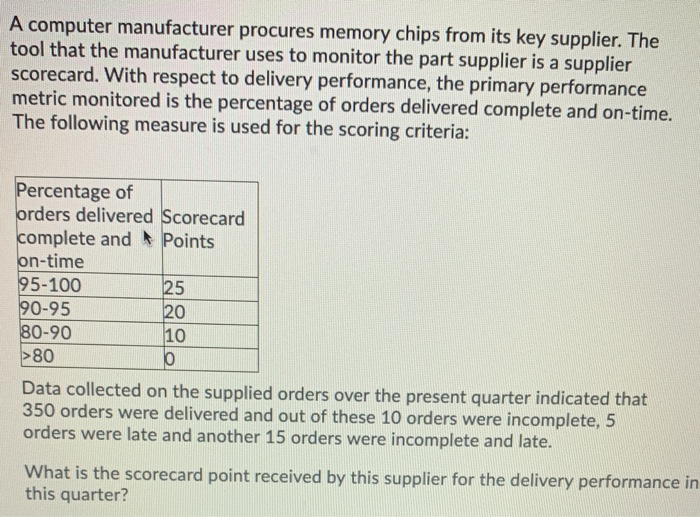 A computer manufacturer procures memory chips from its key supplier. The tool that the manufacturer uses to monitor the part supplier is a supplier scorecard. With respect to delivery performance, the primary performance metric monitored is the percentage of orders delivered complete and on-time. The following measure is used for the scoring criteria:

| Percentage of orders delivered complete and on-time | Scorecard Points |
|---|---|
| 95-100 | 25 |
| 90-95 | 20 |
| 80-90 | 10 |
| >80 | 0 |

Data collected on the supplied orders over the present quarter indicated that 350 orders were delivered and out of these 10 orders were incomplete, 5 orders were late and another 15 orders were incomplete and late.

What is the scorecard point received by this supplier for the delivery performance in this quarter?